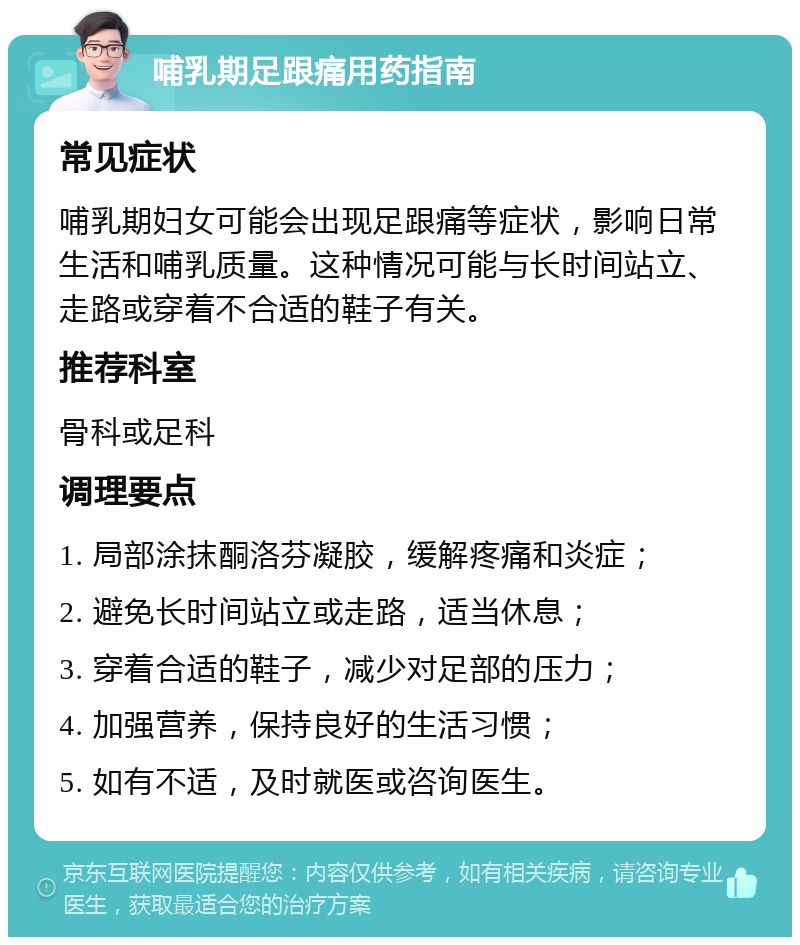 哺乳期足跟痛用药指南

常见症状

哺乳期妇女可能会出现足跟痛等症状，影响日常生活和哺乳质量。这种情况可能与长时间站立、走路或穿着不合适的鞋子有关。

推荐科室

骨科或足科

调理要点

1. 局部涂抹酮洛芬凝胶，缓解疼痛和炎症；

2. 避免长时间站立或走路，适当休息；

3. 穿着合适的鞋子，减少对足部的压力；

4. 加强营养，保持良好的生活习惯；

5. 如有不适，及时就医或咨询医生。

京东互联网医院提醒您：内容仅供参考，如有相关疾病，请咨询专业医生，获取最适合您的治疗方案